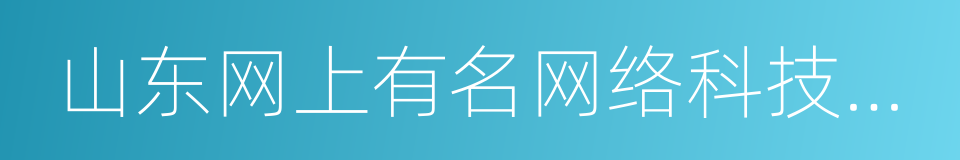 山东网上有名网络科技...